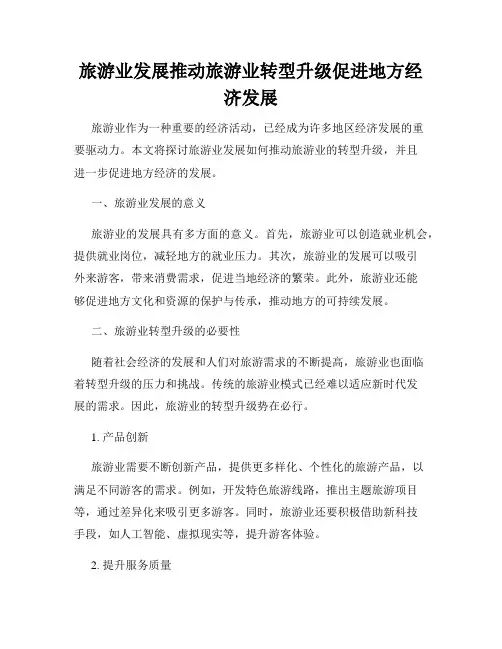 旅游业发展推动旅游业转型升级促进地方经济发展

旅游业作为一种重要的经济活动，已经成为许多地区经济发展的重要驱动力。本文将探讨旅游业发展如何推动旅游业的转型升级，并且进一步促进地方经济的发展。

一、旅游业发展的意义

旅游业的发展具有多方面的意义。首先，旅游业可以创造就业机会，提供就业岗位，减轻地方的就业压力。其次，旅游业的发展可以吸引外来游客，带来消费需求，促进当地经济的繁荣。此外，旅游业还能够促进地方文化和资源的保护与传承，推动地方的可持续发展。

二、旅游业转型升级的必要性

随着社会经济的发展和人们对旅游需求的不断提高，旅游业也面临着转型升级的压力和挑战。传统的旅游业模式已经难以适应新时代发展的需求。因此，旅游业的转型升级势在必行。

1. 产品创新

旅游业需要不断创新产品，提供更多样化、个性化的旅游产品，以满足不同游客的需求。例如，开发特色旅游线路，推出主题旅游项目等，通过差异化来吸引更多游客。同时，旅游业还要积极借助新科技手段，如人工智能、虚拟现实等，提升游客体验。

2. 提升服务质量